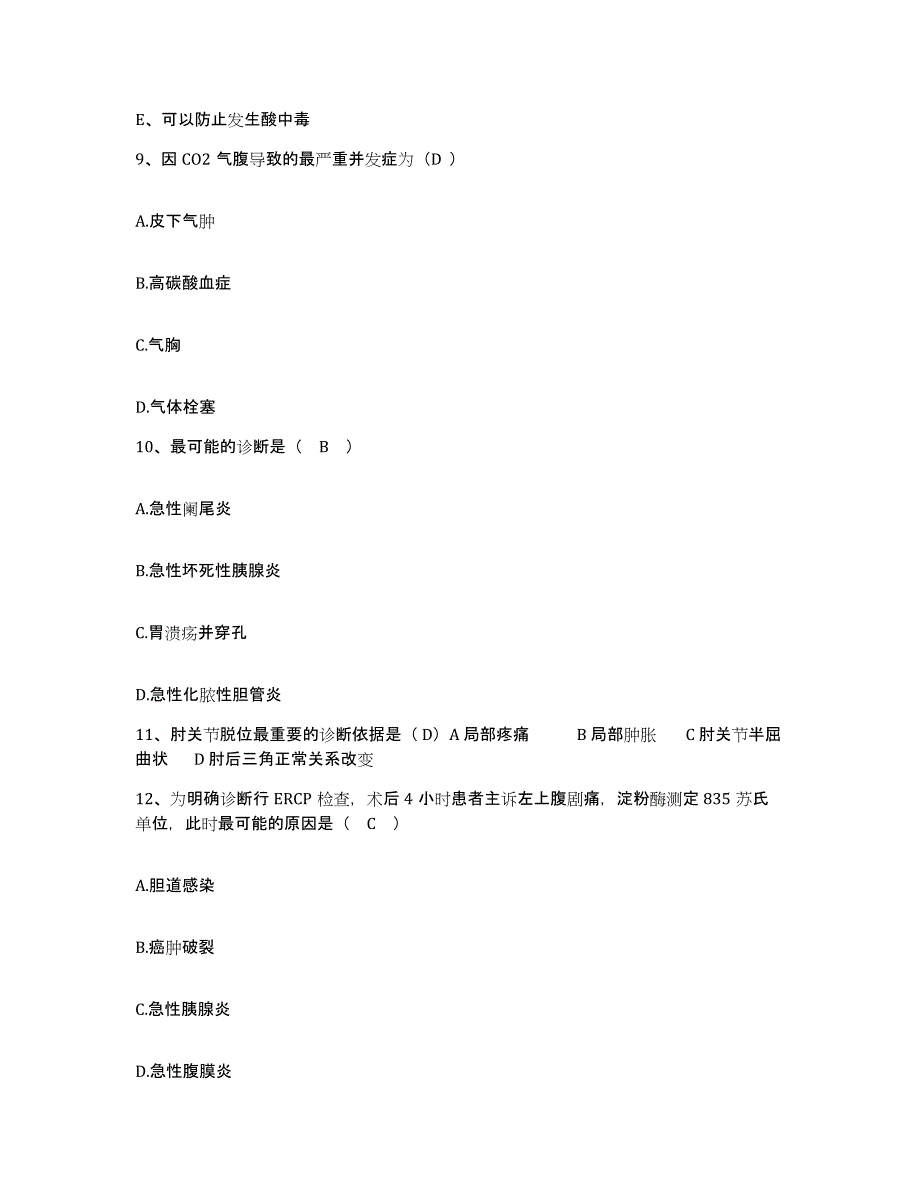 E、可以防止发生酸中毒

9、因 CO2 气腹导致的最严重并发症为（D ）

A.皮下气肿

B.高碳酸血症

C.气胸

D.气体栓塞

10、最可能的诊断是（ B ）

A.急性阑尾炎

B.急性坏死性胰腺炎

C.胃溃疡并穿孔

D.急性化脓性胆管炎

11、肘关节脱位最重要的诊断依据是（D）A 局部疼痛 B 局部肿胀 C 肘关节半屈曲状 D 肘后三角正常关系改变

12、为明确诊断行 ERCP 检查，术后 4 小时患者主诉左上腹剧痛，淀粉酶测定 835 苏氏单位，此时最可能的原因是（ C ）

A.胆道感染

B.癌肿破裂

C.急性胰腺炎

D.急性腹膜炎